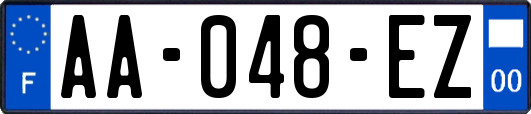 F
AA-048-EZ
00